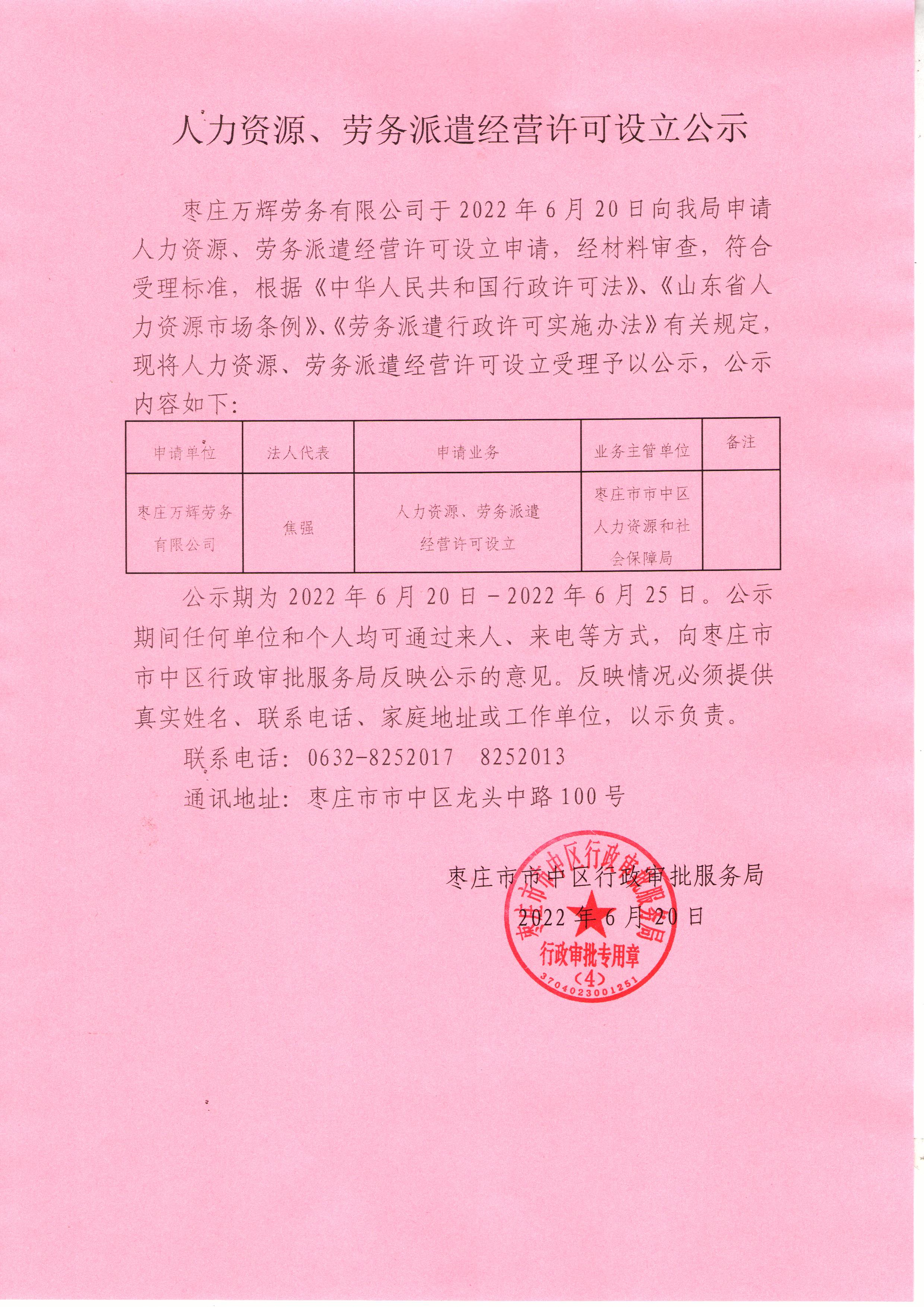 人力资源、劳务派遣经营许可设立公示

枣庄万辉劳务有限公司于2022年6月20日向我局申请人力资源、劳务派遣经营许可设立申请，经材料审查，符合受理标准，根据《中华人民共和国行政许可法》、《山东省人力资源市场条例》、《劳务派遣行政许可实施办法》有关规定，现将人力资源、劳务派遣经营许可设立受理予以公示，公示内容如下：

| 申请单位 | 法人代表 | 申请业务 | 业务主管单位 | 备注 |
|---|---|---|---|---|
| 枣庄万辉劳务有限公司 | 焦强 | 人力资源、劳务派遣经营许可设立 | 枣庄市市中区人力资源和社会保障局 | |

公示期为2022年6月20日－2022年6月25日。公示期间任何单位和个人均可通过来人、来电等方式，向枣庄市市中区行政审批服务局反映公示的意见。反映情况必须提供真实姓名、联系电话、家庭地址或工作单位，以示负责。

联系电话：0632-8252017　8252013

通讯地址：枣庄市市中区龙头中路100号

枣庄市市中区行政审批服务局
2022年6月20日

枣庄市市中区行政审批服务局
行政审批专用章
（4）
3704023001251